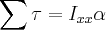 $\sum \tau = I_{xx}\alpha$